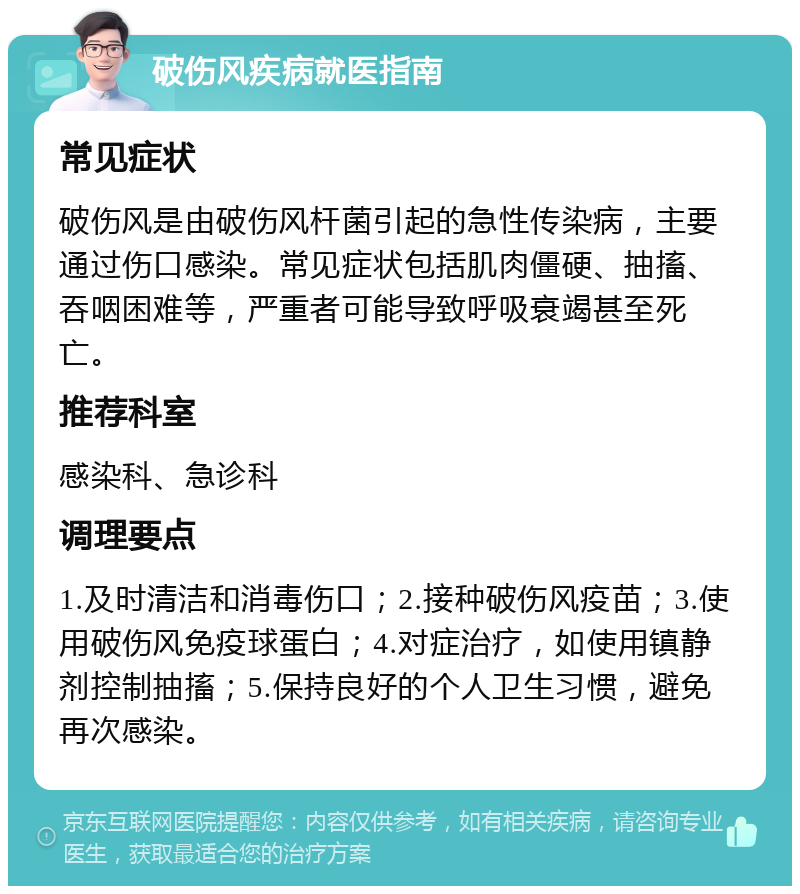 破伤风疾病就医指南

常见症状

破伤风是由破伤风杆菌引起的急性传染病，主要通过伤口感染。常见症状包括肌肉僵硬、抽搐、吞咽困难等，严重者可能导致呼吸衰竭甚至死亡。

推荐科室

感染科、急诊科

调理要点

1.及时清洁和消毒伤口；2.接种破伤风疫苗；3.使用破伤风免疫球蛋白；4.对症治疗，如使用镇静剂控制抽搐；5.保持良好的个人卫生习惯，避免再次感染。

京东互联网医院提醒您：内容仅供参考，如有相关疾病，请咨询专业医生，获取最适合您的治疗方案